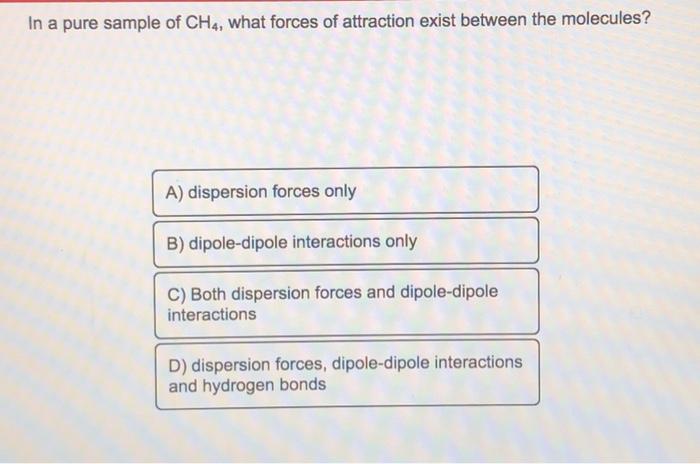 In a pure sample of $CH_4$, what forces of attraction exist between the molecules?

A) dispersion forces only

B) dipole-dipole interactions only

C) Both dispersion forces and dipole-dipole interactions

D) dispersion forces, dipole-dipole interactions and hydrogen bonds